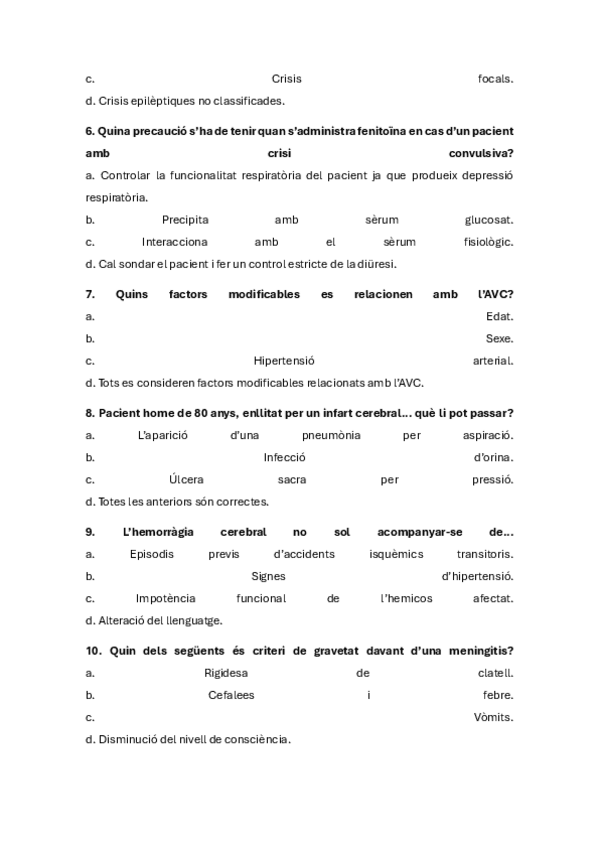 c. Crisis focals.

d. Crisis epilèptiques no classificades.

6. Quina precaució s'ha de tenir quan s'administra fenitoïna en cas d'un pacient amb crisi convulsiva?

a. Controlar la funcionalitat respiratòria del pacient ja que produeix depressió respiratòria.

b. Precipita amb sèrum glucosat.

c. Interacciona amb el sèrum fisiològic.

d. Cal sondar el pacient i fer un control estricte de la diüresi.

7. Quins factors modificables es relacionen amb l'AVC?

a. Edat.

b. Sexe.

c. Hipertensió arterial.

d. Tots es consideren factors modificables relacionats amb l'AVC.

8. Pacient home de 80 anys, enllitat per un infart cerebral... què li pot passar?

a. L'aparició d'una pneumònia per aspiració.

b. Infecció d'orina.

c. Úlcera sacra per pressió.

d. Totes les anteriors són correctes.

9. L'hemorràgia cerebral no sol acompanyar-se de...

a. Episodis previs d'accidents isquèmics transitoris.

b. Signes d'hipertensió.

c. Impotència funcional de l'hemicos afectat.

d. Alteració del llenguatge.

10. Quin dels següents és criteri de gravetat davant d'una meningitis?

a. Rigidesa de clatell.

b. Cefalees i febre.

c. Vòmits.

d. Disminució del nivell de consciència.